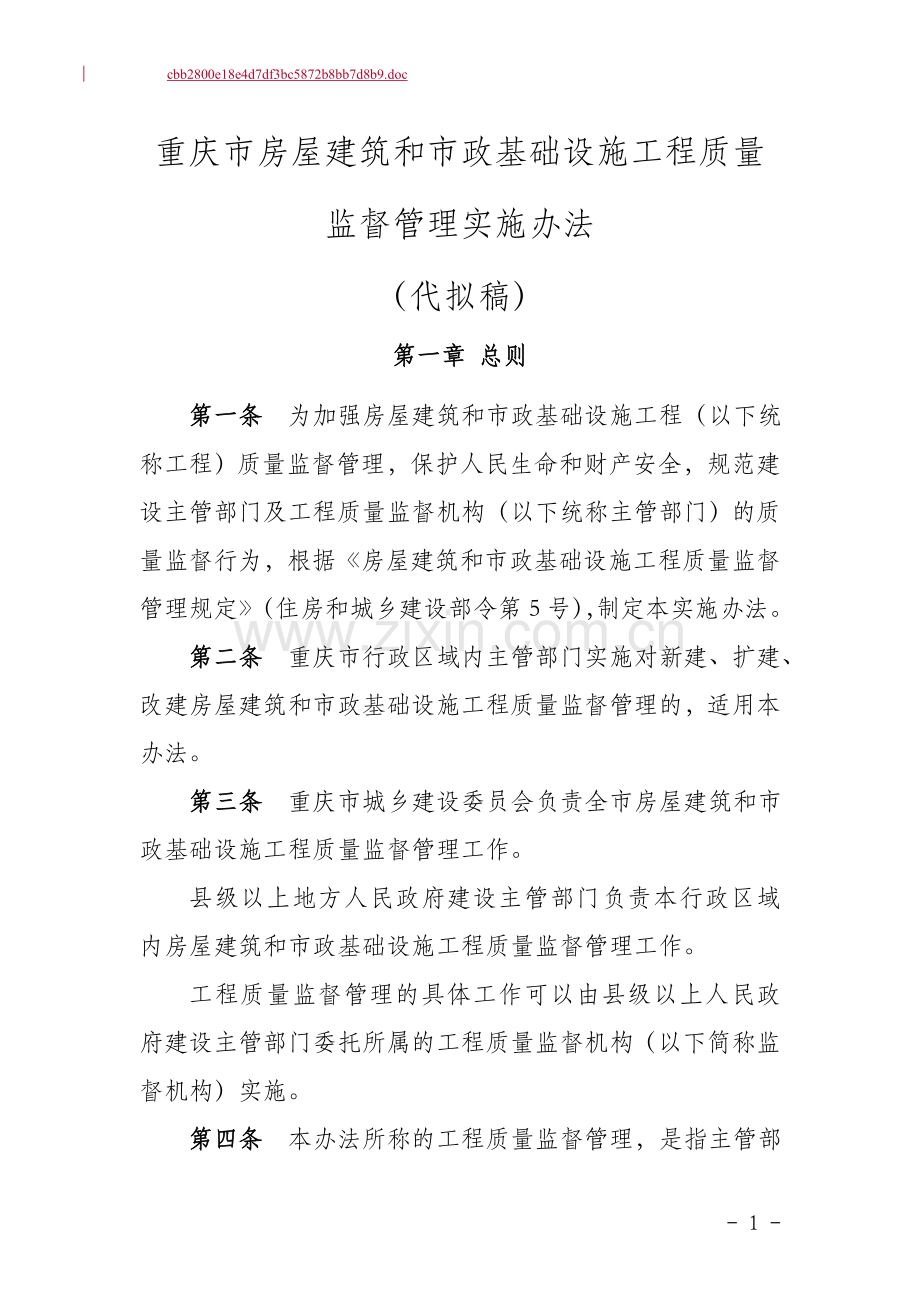 cbb2800e18e4d7df3bc5872b8bb7d8b9.doc

重庆市房屋建筑和市政基础设施工程质量监督管理实施办法

（代拟稿）

第一章 总则

第一条 为加强房屋建筑和市政基础设施工程（以下统称工程）质量监督管理，保护人民生命和财产安全，规范建设主管部门及工程质量监督机构（以下统称主管部门）的质量监督行为，根据《房屋建筑和市政基础设施工程质量监督管理规定》(住房和城乡建设部令第5号),制定本实施办法。

www.zixin.com.cn

第二条 重庆市行政区域内主管部门实施对新建、扩建、改建房屋建筑和市政基础设施工程质量监督管理的，适用本办法。

第三条 重庆市城乡建设委员会负责全市房屋建筑和市政基础设施工程质量监督管理工作。

县级以上地方人民政府建设主管部门负责本行政区域内房屋建筑和市政基础设施工程质量监督管理工作。

工程质量监督管理的具体工作可以由县级以上人民政府建设主管部门委托所属的工程质量监督机构（以下简称监督机构）实施。

第四条 本办法所称的工程质量监督管理，是指主管部

- 1 -